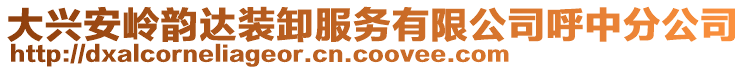 大兴安岭韵达装卸服务有限公司呼中分公司
http://dxalcorneliageor.cn.coovee.com